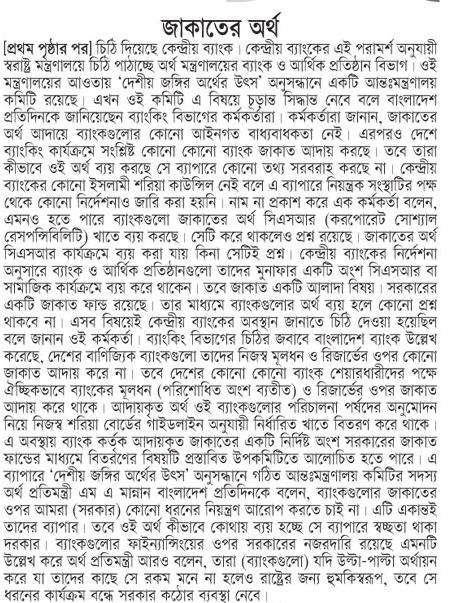 জাকাতের অর্থ

[প্রথম পৃষ্ঠার পর] চিঠি দিয়েছে কেন্দ্রীয় ব্যাংক। কেন্দ্রীয় ব্যাংকের এই পরামর্শ অনুযায়ী স্বরাষ্ট্র মন্ত্রণালয়ে চিঠি পাঠাচ্ছে অর্থ মন্ত্রণালয়ের ব্যাংক ও আর্থিক প্রতিষ্ঠান বিভাগ। ওই মন্ত্রণালয়ের আওতায় 'দেশীয় জঙ্গির অর্থের উৎস' অনুসন্ধানে একটি আন্তঃমন্ত্রণালয় কমিটি রয়েছে। এখন ওই কমিটি এ বিষয়ে চূড়ান্ত সিদ্ধান্ত নেবে বলে বাংলাদেশ প্রতিদিনকে জানিয়েছেন ব্যাংকিং বিভাগের কর্মকর্তারা। কর্মকর্তারা জানান, জাকাতের অর্থ আদায়ে ব্যাংকগুলোর কোনো আইনগত বাধ্যবাধকতা নেই। এরপরও দেশে ব্যাংকিং কার্যক্রমে সংশ্লিষ্ট কোনো কোনো ব্যাংক জাকাত আদায় করছে। তবে তারা কীভাবে ওই অর্থ ব্যয় করছে সে ব্যাপারে কোনো তথ্য সরবরাহ করছে না। কেন্দ্রীয় ব্যাংকের কোনো ইসলামী শরিয়া কাউন্সিল নেই বলে এ ব্যাপারে নিয়ন্ত্রক সংস্থাটির পক্ষ থেকে কোনো নির্দেশনাও জারি করা হয়নি। নাম না প্রকাশ করে এক কর্মকর্তা বলেন, এমনও হতে পারে ব্যাংকগুলো জাকাতের অর্থ সিএসআর (করপোরেট সোশ্যাল রেসপন্সিবিলিটি) খাতে ব্যয় করছে। সেটি করে থাকলেও প্রশ্ন রয়েছে। জাকাতের অর্থ সিএসআর কার্যক্রমে ব্যয় করা যায় কিনা সেটিই প্রশ্ন। কেন্দ্রীয় ব্যাংকের নির্দেশনা অনুসারে ব্যাংক ও আর্থিক প্রতিষ্ঠানগুলো তাদের মুনাফার একটি অংশ সিএসআর বা সামাজিক কার্যক্রমে ব্যয় করে থাকেন। তবে জাকাত একটি আলাদা বিষয়। সরকারের একটি জাকাত ফান্ড রয়েছে। তার মাধ্যমে ব্যাংকগুলোর অর্থ ব্যয় হলে কোনো প্রশ্ন থাকবে না। এসব বিষয়েই কেন্দ্রীয় ব্যাংকের অবস্থান জানাতে চিঠি দেওয়া হয়েছিল বলে জানান ওই কর্মকর্তা। ব্যাংকিং বিভাগের চিঠির জবাবে বাংলাদেশ ব্যাংক উল্লেখ করেছে, দেশের বাণিজ্যিক ব্যাংকগুলো তাদের নিজস্ব মূলধন ও রিজার্ভের ওপর কোনো জাকাত আদায় করে না। তবে দেশের কোনো কোনো ব্যাংক শেয়ারধারীদের পক্ষে ঐচ্ছিকভাবে ব্যাংকের মূলধন (পরিশোধিত অংশ ব্যতীত) ও রিজার্ভের ওপর জাকাত আদায় করে থাকে। আদায়কৃত অর্থ ওই ব্যাংকগুলোর পরিচালনা পর্ষদের অনুমোদন নিয়ে নিজস্ব শরিয়া বোর্ডের গাইডলাইন অনুযায়ী নির্ধারিত খাতে বিতরণ করে থাকে। এ অবস্থায় ব্যাংক কর্তৃক আদায়কৃত জাকাতের একটি নির্দিষ্ট অংশ সরকারের জাকাত ফান্ডের মাধ্যমে বিতরণের বিষয়টি প্রস্তাবিত উপকমিটিতে আলোচিত হতে পারে। এ ব্যাপারে 'দেশীয় জঙ্গির অর্থের উৎস' অনুসন্ধানে গঠিত আন্তঃমন্ত্রণালয় কমিটির সদস্য অর্থ প্রতিমন্ত্রী এম এ মান্নান বাংলাদেশ প্রতিদিনকে বলেন, ব্যাংকগুলোর জাকাতের ওপর আমরা (সরকার) কোনো ধরনের নিয়ন্ত্রণ আরোপ করতে চাই না। এটি একান্তই তাদের ব্যাপার। তবে ওই অর্থ কীভাবে কোথায় ব্যয় হচ্ছে সে ব্যাপারে স্বচ্ছতা থাকা দরকার। ব্যাংকগুলোর ফাইন্যান্সিংয়ের ওপর সরকারের নজরদারি রয়েছে এমনটি উল্লেখ করে অর্থ প্রতিমন্ত্রী আরও বলেন, তারা (ব্যাংকগুলো) যদি উল্টা-পাল্টা অর্থায়ন করে যা তাদের কাছে সে রকম মনে না হলেও রাষ্ট্রের জন্য হুমকিস্বরূপ, তবে সে ধরনের কার্যক্রম বন্ধে সরকার কঠোর ব্যবস্থা নেবে।